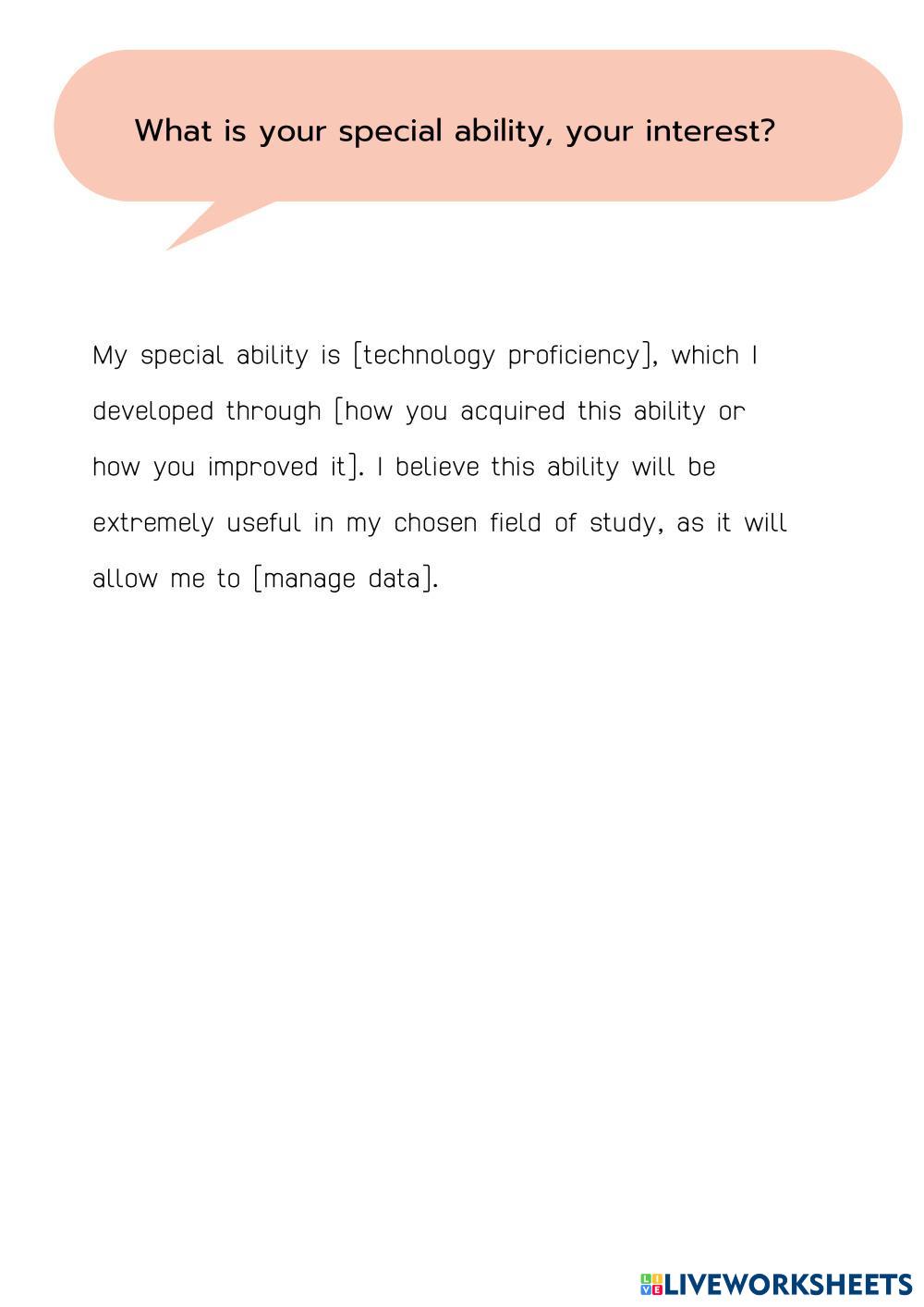 What is your special ability, your interest?

My special ability is [technology proficiency], which I developed through [how you acquired this ability or how you improved it]. I believe this ability will be extremely useful in my chosen field of study, as it will allow me to [manage data].

LIVEWORKSHEETS